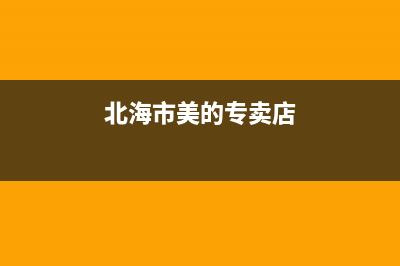 北海市美的专卖店